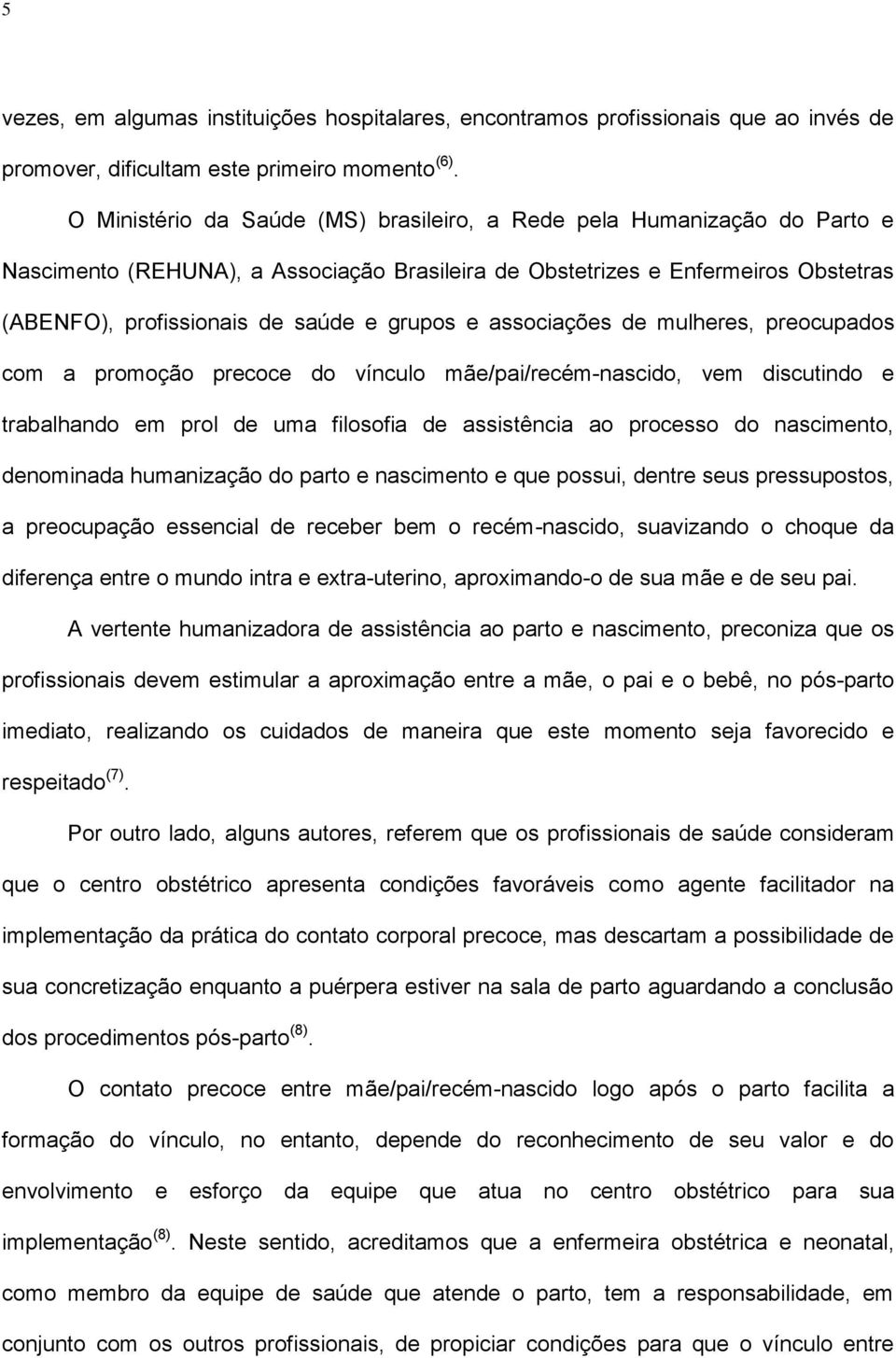 5

vezes, em algumas instituições hospitalares, encontramos profissionais que ao invés de promover, dificultam este primeiro momento $^{(6)}$.

O Ministério da Saúde (MS) brasileiro, a Rede pela Humanização do Parto e Nascimento (REHUNA), a Associação Brasileira de Obstetrizes e Enfermeiros Obstetras (ABENFO), profissionais de saúde e grupos e associações de mulheres, preocupados com a promoção precoce do vínculo mãe/pai/recém-nascido, vem discutindo e trabalhando em prol de uma filosofia de assistência ao processo do nascimento, denominada humanização do parto e nascimento e que possui, dentre seus pressupostos, a preocupação essencial de receber bem o recém-nascido, suavizando o choque da diferença entre o mundo intra e extra-uterino, aproximando-o de sua mãe e de seu pai.

A vertente humanizadora de assistência ao parto e nascimento, preconiza que os profissionais devem estimular a aproximação entre a mãe, o pai e o bebê, no pós-parto imediato, realizando os cuidados de maneira que este momento seja favorecido e respeitado $^{(7)}$.

Por outro lado, alguns autores, referem que os profissionais de saúde consideram que o centro obstétrico apresenta condições favoráveis como agente facilitador na implementação da prática do contato corporal precoce, mas descartam a possibilidade de sua concretização enquanto a puérpera estiver na sala de parto aguardando a conclusão dos procedimentos pós-parto $^{(8)}$.

O contato precoce entre mãe/pai/recém-nascido logo após o parto facilita a formação do vínculo, no entanto, depende do reconhecimento de seu valor e do envolvimento e esforço da equipe que atua no centro obstétrico para sua implementação $^{(8)}$. Neste sentido, acreditamos que a enfermeira obstétrica e neonatal, como membro da equipe de saúde que atende o parto, tem a responsabilidade, em conjunto com os outros profissionais, de propiciar condições para que o vínculo entre